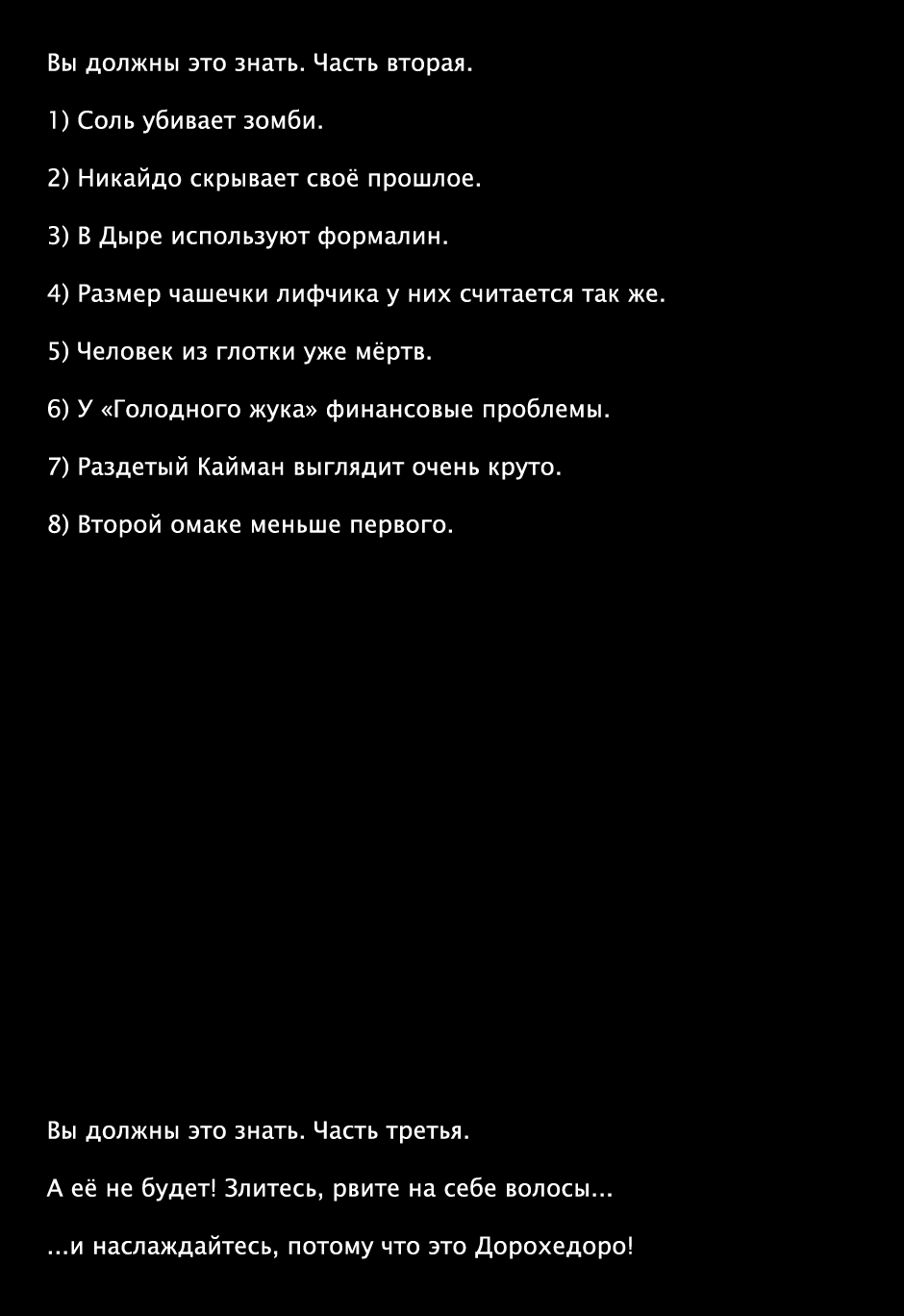 Вы должны это знать. Часть вторая.

1) Соль убивает зомби.

2) Никайдо скрывает своё прошлое.

3) В Дыре используют формалин.

4) Размер чашечки лифчика у них считается так же.

5) Человек из глотки уже мёртв.

6) У «Голодного жука» финансовые проблемы.

7) Раздетый Кайман выглядит очень круто.

8) Второй омаке меньше первого.

Вы должны это знать. Часть третья.

А её не будет! Злитесь, рвите на себе волосы...

...и наслаждайтесь, потому что это Дорохедоро!